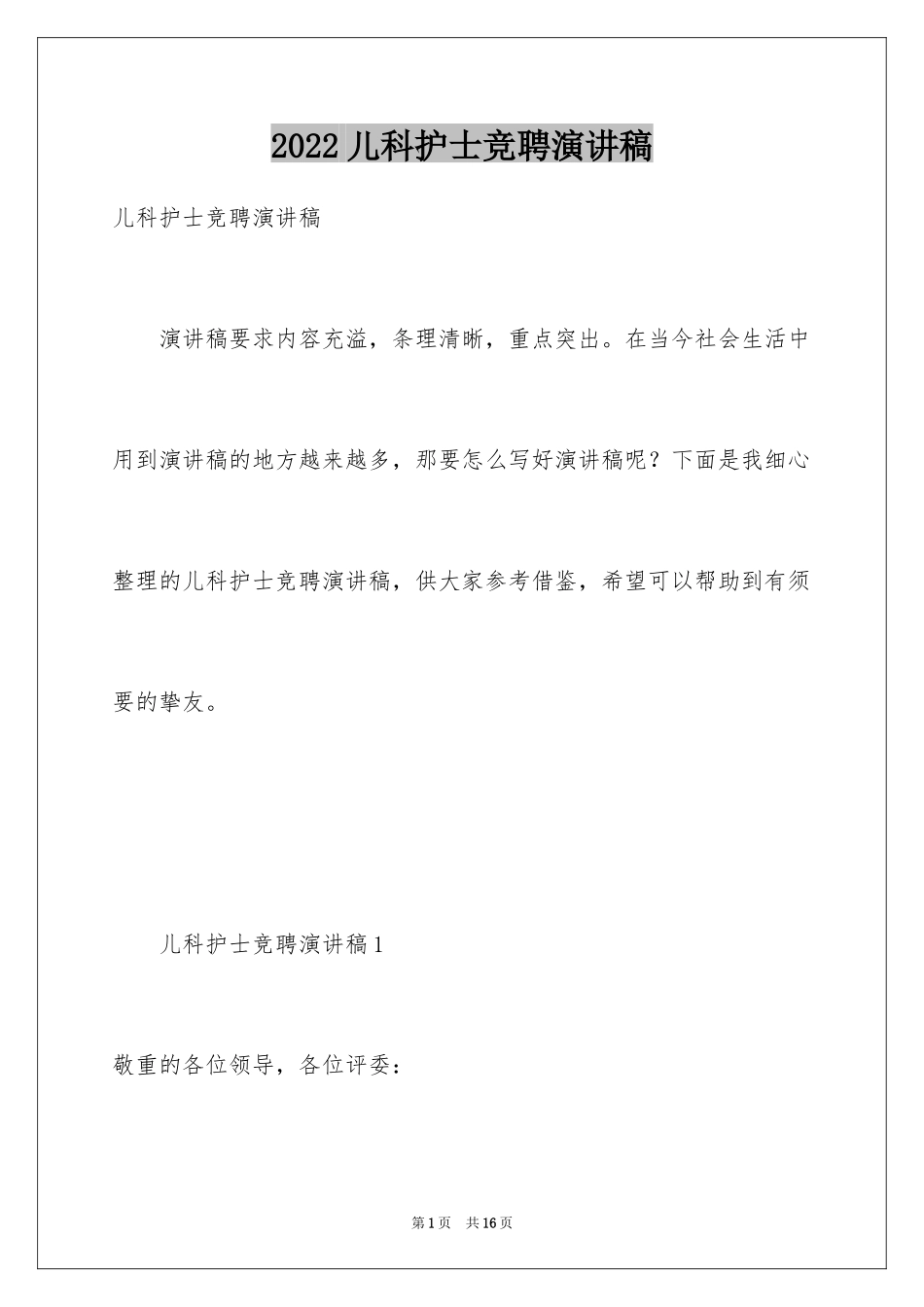 2022 儿科护士竞聘演讲稿

儿科护士竞聘演讲稿

演讲稿要求内容充溢，条理清晰，重点突出。在当今社会生活中用到演讲稿的地方越来越多，那要怎么写好演讲稿呢？下面是我细心整理的儿科护士竞聘演讲稿，供大家参考借鉴，希望可以帮助到有须要的挚友。

儿科护士竞聘演讲稿 1

敬重的各位领导，各位评委：

第 1 页　共 16 页